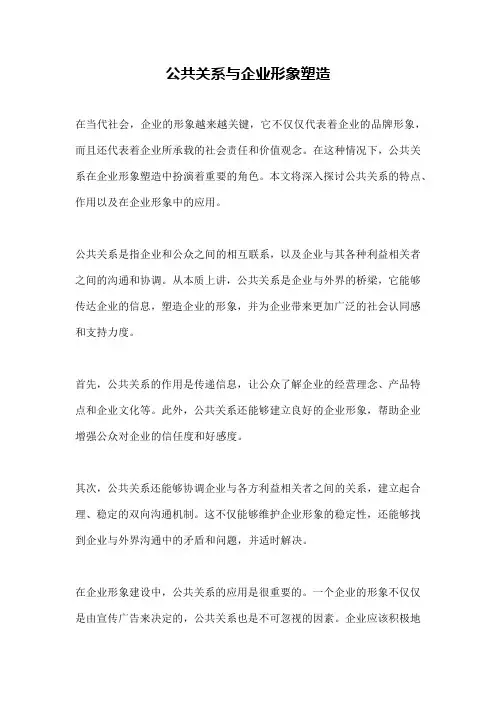 公共关系与企业形象塑造

在当代社会，企业的形象越来越关键，它不仅仅代表着企业的品牌形象，而且还代表着企业所承载的社会责任和价值观念。在这种情况下，公共关系在企业形象塑造中扮演着重要的角色。本文将深入探讨公共关系的特点、作用以及在企业形象中的应用。

公共关系是指企业和公众之间的相互联系，以及企业与其各种利益相关者之间的沟通和协调。从本质上讲，公共关系是企业与外界的桥梁，它能够传达企业的信息，塑造企业的形象，并为企业带来更加广泛的社会认同感和支持力度。

首先，公共关系的作用是传递信息，让公众了解企业的经营理念、产品特点和企业文化等。此外，公共关系还能够建立良好的企业形象，帮助企业增强公众对企业的信任度和好感度。

其次，公共关系还能够协调企业与各方利益相关者之间的关系，建立起合理、稳定的双向沟通机制。这不仅能够维护企业形象的稳定性，还能够找到企业与外界沟通中的矛盾和问题，并适时解决。

在企业形象建设中，公共关系的应用是很重要的。一个企业的形象不仅仅是由宣传广告来决定的，公共关系也是不可忽视的因素。企业应该积极地